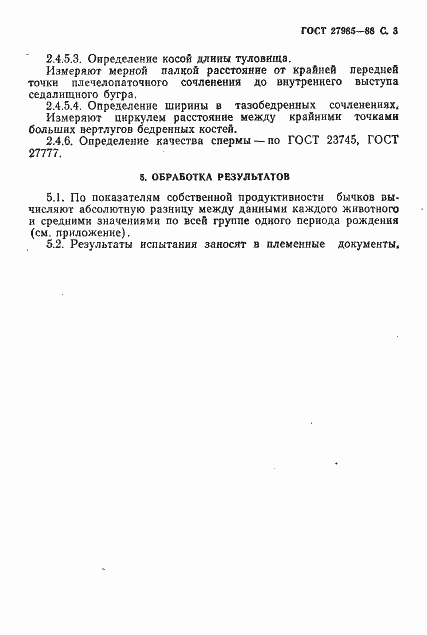 ГОСТ 27965—88 С. 3

2.4.5.3. Определение косой длины туловища.

Измеряют мерной палкой расстояние от крайней передней точки плечелопаточного сочленения до внутреннего выступа седалищного бугра.

2.4.5.4. Определение ширины в тазобедренных сочленениях.

Измеряют циркулем расстояние между крайними точками больших вертлугов бедренных костей.

2.4.6. Определение качества спермы — по ГОСТ 23745, ГОСТ 27777.

5. ОБРАБОТКА РЕЗУЛЬТАТОВ

5.1. По показателям собственной продуктивности бычков вычисляют абсолютную разницу между данными каждого животного и средними значениями по всей группе одного периода рождения (см. приложение).

5.2. Результаты испытания заносят в племенные документы.